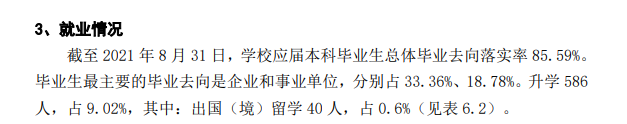 3、就业情况

截至 2021 年 8 月 31 日，学校应届本科毕业生总体毕业去向落实率 85.59%。毕业生最主要的毕业去向是企业和事业单位，分别占 33.36%、18.78%。升学 586 人，占 9.02%，其中：出国（境）留学 40 人，占 0.6%（见表 6.2）。